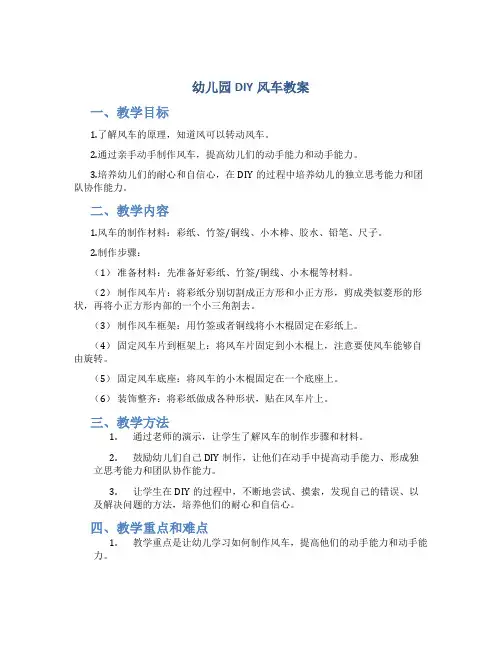 幼儿园 DIY 风车教案

一、教学目标

1.了解风车的原理，知道风可以转动风车。

2.通过亲手动手制作风车，提高幼儿们的动手能力和动手能力。

3.培养幼儿们的耐心和自信心，在 DIY 的过程中培养幼儿的独立思考能力和团队协作能力。

二、教学内容

1.风车的制作材料：彩纸、竹签/铜线、小木棒、胶水、铅笔、尺子。

2.制作步骤：

（1）准备材料：先准备好彩纸、竹签/铜线、小木棍等材料。

（2）制作风车片：将彩纸分别切割成正方形和小正方形，剪成类似菱形的形状，再将小正方形内部的一个小三角割去。

（3）制作风车框架：用竹签或者铜线将小木棍固定在彩纸上。

（4）固定风车片到框架上：将风车片固定到小木棍上，注意要使风车能够自由旋转。

（5）固定风车底座：将风车的小木棍固定在一个底座上。

（6）装饰整齐：将彩纸做成各种形状，贴在风车片上。

三、教学方法

1. 通过老师的演示，让学生了解风车的制作步骤和材料。

2. 鼓励幼儿们自己 DIY 制作，让他们在动手中提高动手能力、形成独立思考能力和团队协作能力。

3. 让学生在 DIY 的过程中，不断地尝试、摸索，发现自己的错误、以及解决问题的方法，培养他们的耐心和自信心。

四、教学重点和难点

1. 教学重点是让幼儿学习如何制作风车，提高他们的动手能力和动手能力。